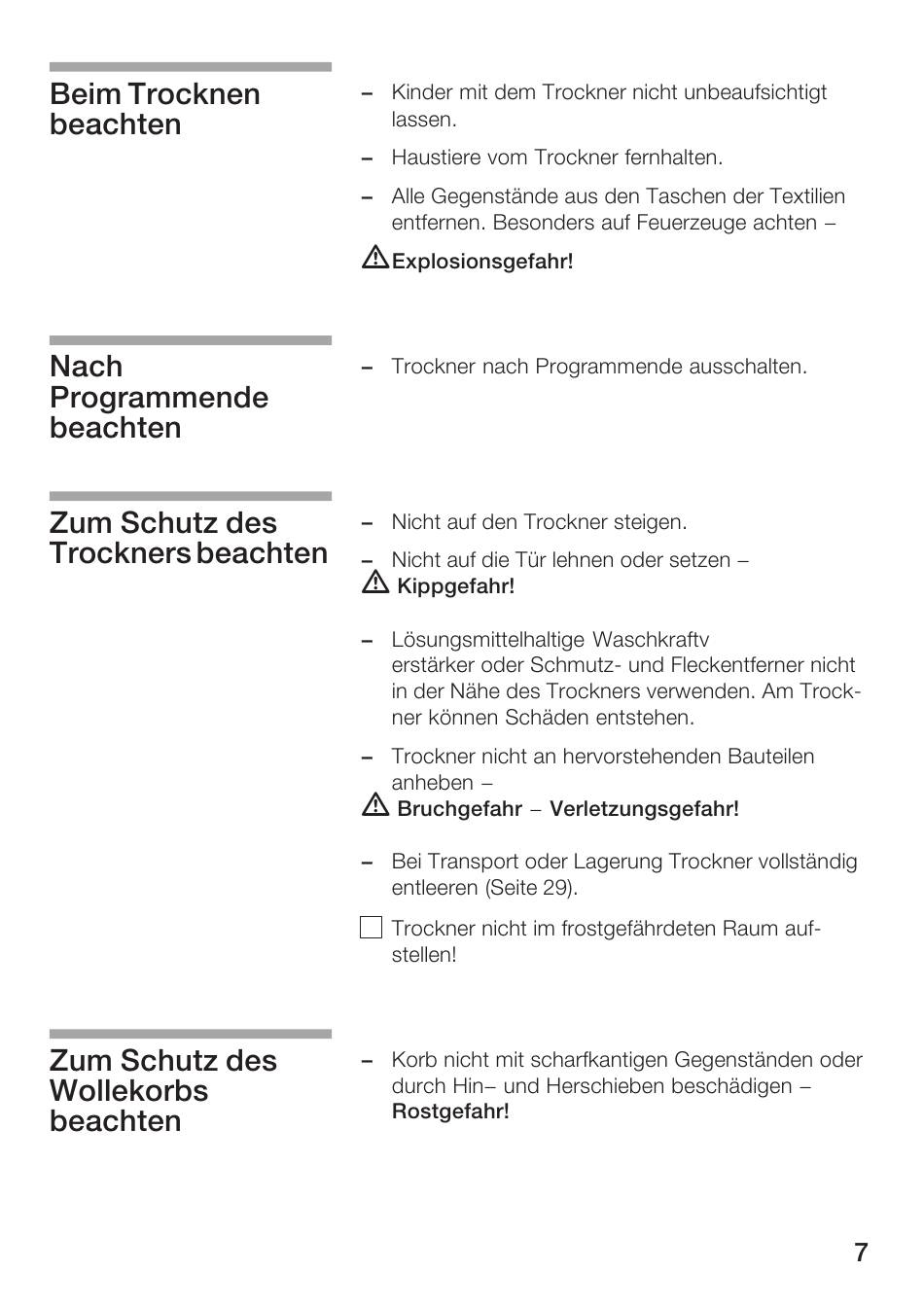 Beim Trocknen beachten

– Kinder mit dem Trockner nicht unbeaufsichtigt lassen.

– Haustiere vom Trockner fernhalten.

– Alle Gegenstände aus den Taschen der Textilien entfernen. Besonders auf Feuerzeuge achten –

Explosionsgefahr!

Nach Programmende beachten

– Trockner nach Programmende ausschalten.

Zum Schutz des Trockners beachten

– Nicht auf den Trockner steigen.

– Nicht auf die Tür lehnen oder setzen –
Kippgefahr!

– Lösungsmittelhaltige Waschkraftv erstärker oder Schmutz- und Fleckentferner nicht in der Nähe des Trockners verwenden. Am Trockner können Schäden entstehen.

– Trockner nicht an hervorstehenden Bauteilen anheben –
Bruchgefahr – Verletzungsgefahr!

– Bei Transport oder Lagerung Trockner vollständig entleeren (Seite 29).

Trockner nicht im frostgefährdeten Raum aufstellen!

Zum Schutz des Wollekorbs beachten

– Korb nicht mit scharfkantigen Gegenständen oder durch Hin– und Herschieben beschädigen – Rostgefahr!

7